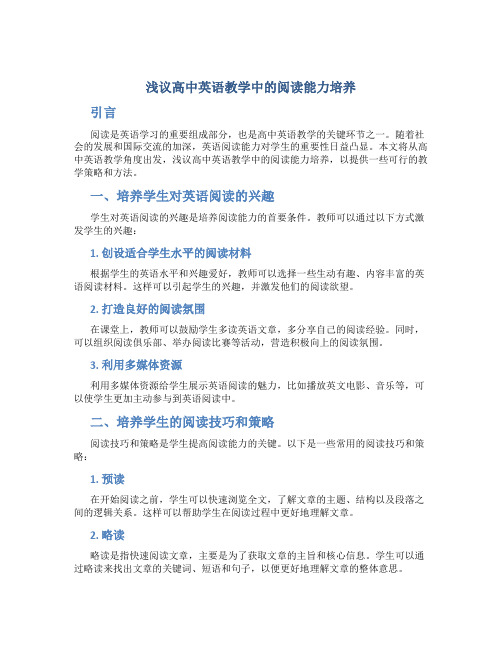 浅议高中英语教学中的阅读能力培养

引言

阅读是英语学习的重要组成部分，也是高中英语教学的关键环节之一。随着社会的发展和国际交流的加深，英语阅读能力对学生的重要性日益凸显。本文将从高中英语教学角度出发，浅议高中英语教学中的阅读能力培养，以提供一些可行的教学策略和方法。

一、培养学生对英语阅读的兴趣

学生对英语阅读的兴趣是培养阅读能力的首要条件。教师可以通过以下方式激发学生的兴趣：

1. 创设适合学生水平的阅读材料

根据学生的英语水平和兴趣爱好，教师可以选择一些生动有趣、内容丰富的英语阅读材料。这样可以引起学生的兴趣，并激发他们的阅读欲望。

2. 打造良好的阅读氛围

在课堂上，教师可以鼓励学生多读英语文章，多分享自己的阅读经验。同时，可以组织阅读俱乐部、举办阅读比赛等活动，营造积极向上的阅读氛围。

3. 利用多媒体资源

利用多媒体资源给学生展示英语阅读的魅力，比如播放英文电影、音乐等，可以使学生更加主动参与到英语阅读中。

二、培养学生的阅读技巧和策略

阅读技巧和策略是学生提高阅读能力的关键。以下是一些常用的阅读技巧和策略：

1. 预读

在开始阅读之前，学生可以快速浏览全文，了解文章的主题、结构以及段落之间的逻辑关系。这样可以帮助学生在阅读过程中更好地理解文章。

2. 略读

略读是指快速阅读文章，主要是为了获取文章的主旨和核心信息。学生可以通过略读来找出文章的关键词、短语和句子，以便更好地理解文章的整体意思。